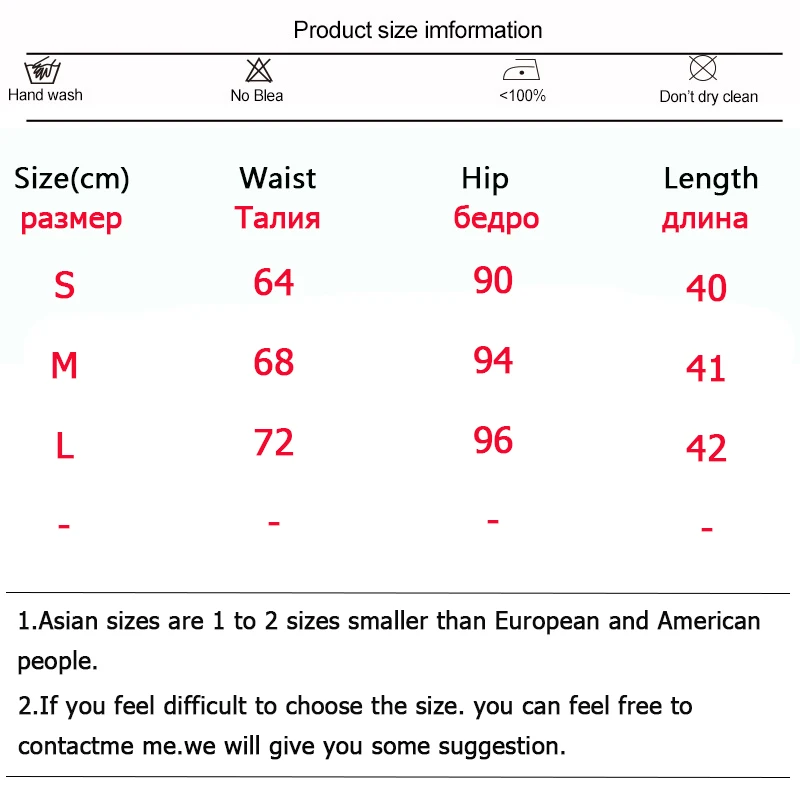 Product size imformation

Hand wash
No Blea
<100%
Don't dry clean

| Size(cm) размер | Waist Талия | Hip бедро | Length длина |
|---|---|---|---|
| S | 64 | 90 | 40 |
| M | 68 | 94 | 41 |
| L | 72 | 96 | 42 |
| - | - | - | - |

1.Asian sizes are 1 to 2 sizes smaller than European and American people.

2.If you feel difficult to choose the size. you can feel free to contactme me.we will give you some suggestion.